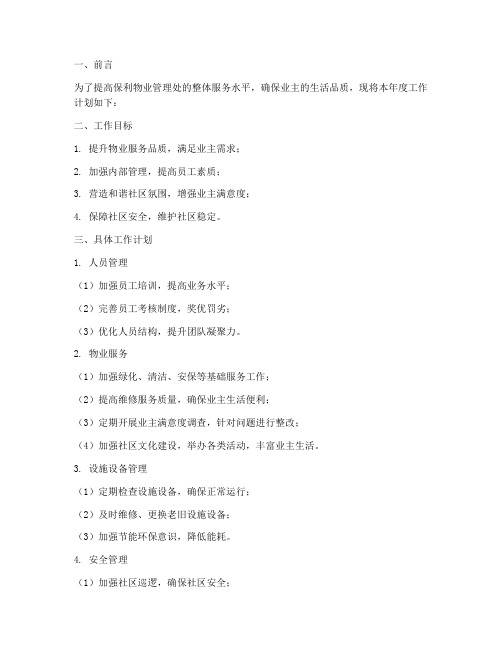 一、前言

为了提高保利物业管理处的整体服务水平，确保业主的生活品质，现将本年度工作计划如下：

二、工作目标

1. 提升物业服务品质，满足业主需求；

2. 加强内部管理，提高员工素质；

3. 营造和谐社区氛围，增强业主满意度；

4. 保障社区安全，维护社区稳定。

三、具体工作计划

1. 人员管理

（1）加强员工培训，提高业务水平；

（2）完善员工考核制度，奖优罚劣；

（3）优化人员结构，提升团队凝聚力。

2. 物业服务

（1）加强绿化、清洁、安保等基础服务工作；

（2）提高维修服务质量，确保业主生活便利；

（3）定期开展业主满意度调查，针对问题进行整改；

（4）加强社区文化建设，举办各类活动，丰富业主生活。

3. 设施设备管理

（1）定期检查设施设备，确保正常运行；

（2）及时维修、更换老旧设施设备；

（3）加强节能环保意识，降低能耗。

4. 安全管理

（1）加强社区巡逻，确保社区安全；